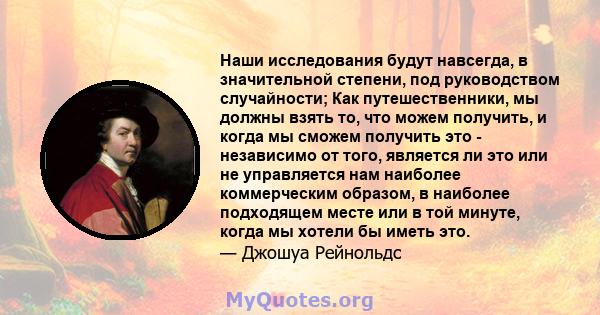 Наши исследования будут навсегда, в значительной степени, под руководством случайности; Как путешественники, мы должны взять то, что можем получить, и когда мы сможем получить это - независимо от того, является ли это или не управляется нам наиболее коммерческим образом, в наиболее подходящем месте или в той минуте, когда мы хотели бы иметь это.
— Джошуа Рейнольдс

MyQuotes.org